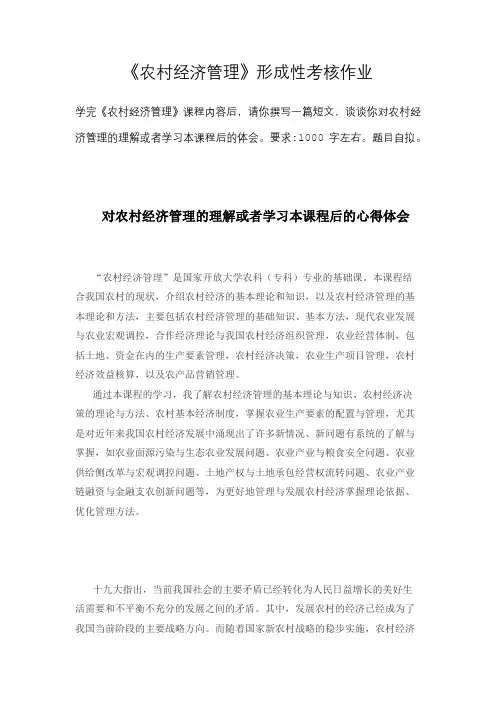 《农村经济管理》形成性考核作业

学完《农村经济管理》课程内容后，请你撰写一篇短文，谈谈你对农村经济管理的理解或者学习本课程后的体会。要求：1000 字左右。题目自拟。

对农村经济管理的理解或者学习本课程后的心得体会

“农村经济管理”是国家开放大学农科（专科）专业的基础课，本课程结合我国农村的现状，介绍农村经济的基本理论和知识，以及农村经济管理的基本理论和方法，主要包括农村经济管理的基础知识、基本方法，现代农业发展与农业宏观调控，合作经济理论与我国农村经济组织管理，农业经营体制，包括土地、资金在内的生产要素管理，农村经济决策、农业生产项目管理，农村经济效益核算，以及农产品营销管理。

通过本课程的学习，我了解农村经济管理的基本理论与知识、农村经济决策的理论与方法、农村基本经济制度，掌握农业生产要素的配置与管理，尤其是对近年来我国农村经济发展中涌现出了许多新情况、新问题有系统的了解与掌握，如农业面源污染与生态农业发展问题、农业产业与粮食安全问题、农业供给侧改革与宏观调控问题、土地产权与土地承包经营权流转问题、农业产业链融资与金融支农创新问题等，为更好地管理与发展农村经济掌握理论依据、优化管理方法。

十九大指出，当前我国社会的主要矛盾已经转化为人民日益增长的美好生活需要和不平衡不充分的发展之间的矛盾。其中，发展农村的经济已经成为了我国当前阶段的主要战略方向。而随着国家新农村战略的稳步实施，农村经济